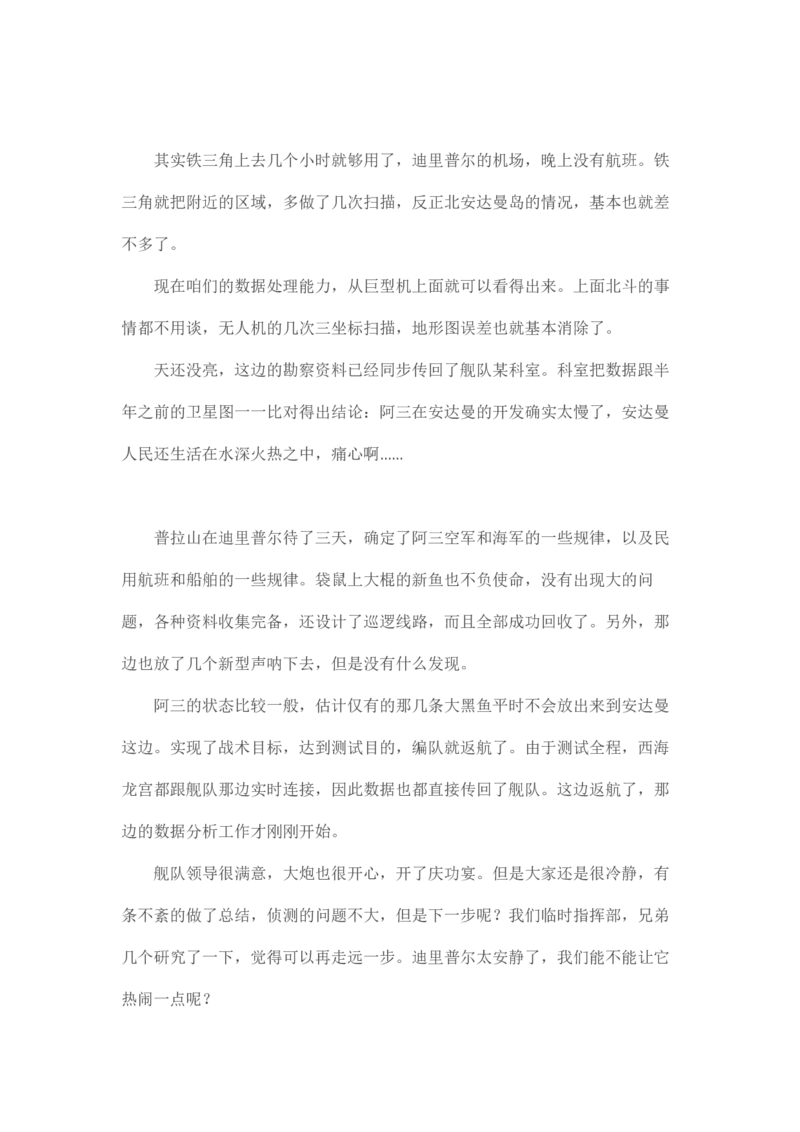 其实铁三角上去几个小时就够用了，迪里普尔的机场，晚上没有航班。铁三角就把附近的区域，多做了几次扫描，反正北安达曼岛的情况，基本也就差不多了。

现在咱们的数据处理能力，从巨型机上面就可以看得出来。上面北斗的事情都不用谈，无人机的几次三坐标扫描，地形图误差也就基本消除了。

天还没亮，这边的勘察资料已经同步传回了舰队某科室。科室把数据跟半年之前的卫星图一一比对得出结论：阿三在安达曼的开发确实太慢了，安达曼人民还生活在水深火热之中，痛心啊……

普拉山在迪里普尔待了三天，确定了阿三空军和海军的一些规律，以及民用航班和船舶的一些规律。袋鼠上大棍的新鱼也不负使命，没有出现大的问题，各种资料收集完备，还设计了巡逻线路，而且全部成功回收了。另外，那边也放了几个新型声呐下去，但是没有什么发现。

阿三的状态比较一般，估计仅有的那几条大黑鱼平时不会放出来到安达曼这边。实现了战术目标，达到测试目的，编队就返航了。由于测试全程，西海龙宫都跟舰队那边实时连接，因此数据也都直接传回了舰队。这边返航了，那边的数据分析工作才刚刚开始。

舰队领导很满意，大炮也很开心，开了庆功宴。但是大家还是很冷静，有条不紊的做了总结，侦测的问题不大，但是下一步呢？我们临时指挥部，兄弟几个研究了一下，觉得可以再走远一步。迪里普尔太安静了，我们能不能让它热闹一点呢？